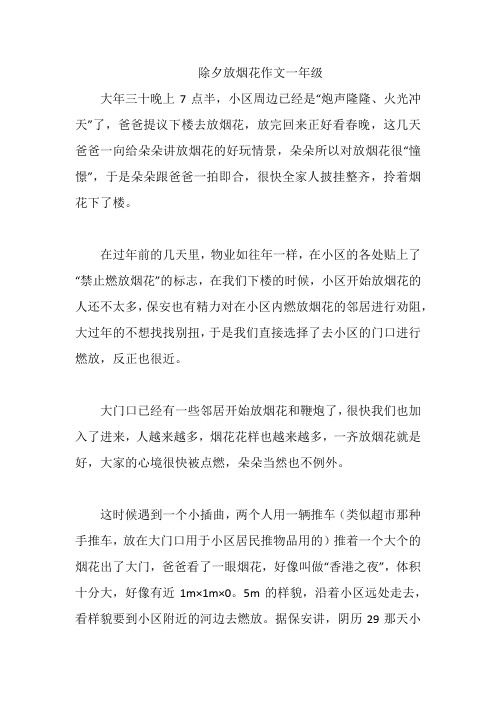 除夕放烟花作文一年级

大年三十晚上 7 点半，小区周边已经是“炮声隆隆、火光冲天”了，爸爸提议下楼去放烟花，放完回来正好看春晚，这几天爸爸一向给朵朵讲放烟花的好玩情景，朵朵所以对放烟花很“憧憬”，于是朵朵跟爸爸一拍即合，很快全家人披挂整齐，拎着烟花下了楼。

在过年前的几天里，物业如往年一样，在小区的各处贴上了“禁止燃放烟花”的标志，在我们下楼的时候，小区开始放烟花的人还不太多，保安也有精力对在小区内燃放烟花的邻居进行劝阻，大过年的不想找找别扭，于是我们直接选择了去小区的门口进行燃放，反正也很近。

大门口已经有一些邻居开始放烟花和鞭炮了，很快我们也加入了进来，人越来越多，烟花花样也越来越多，一齐放烟花就是好，大家的心境很快被点燃，朵朵当然也不例外。

这时候遇到一个小插曲，两个人用一辆推车（类似超市那种手推车，放在大门口用于小区居民推物品用的）推着一个大个的烟花出了大门，爸爸看了一眼烟花，好像叫做“香港之夜”，体积十分大，好像有近 1m×1m×0。5m 的样貌，沿着小区远处走去，看样貌要到小区附近的河边去燃放。据保安讲，阴历 29 那天小